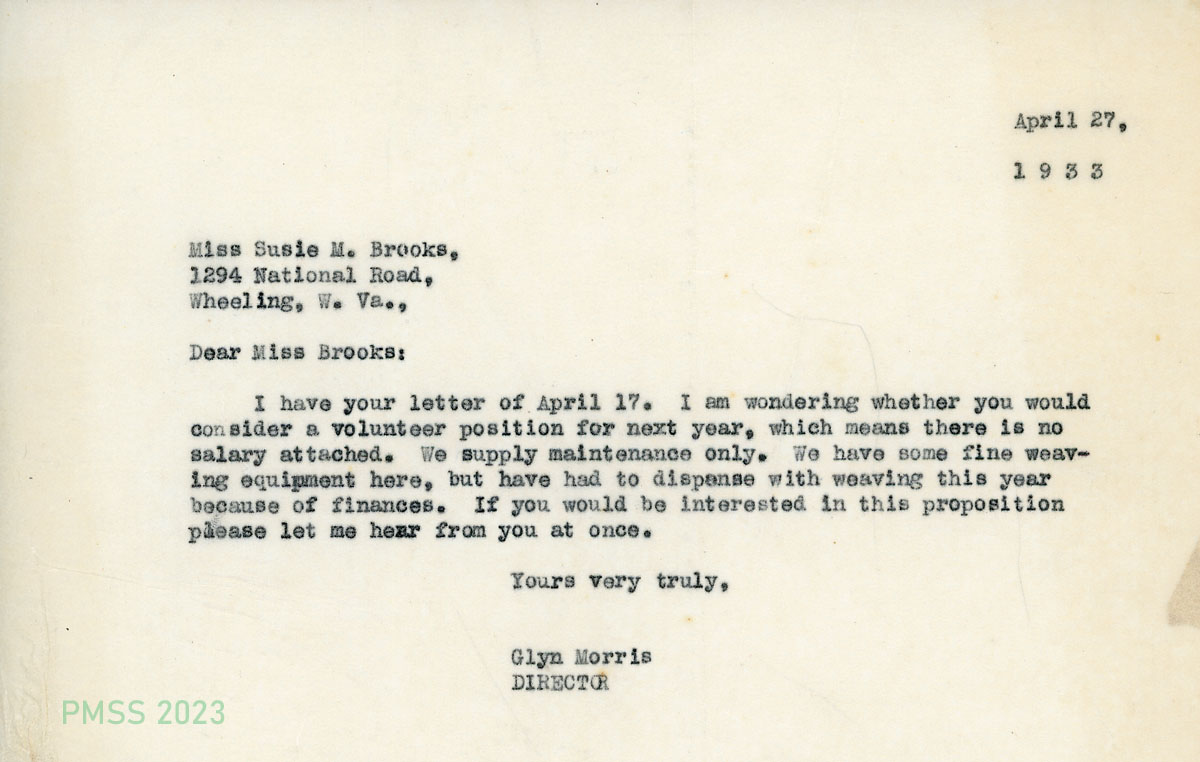 April 27,

1 9 3 3

Miss Susie M. Brooks,
1294 National Road,
Wheeling, W. Va.,

Dear Miss Brooks:

I have your letter of April 17. I am wondering whether you would consider a volunteer position for next year, which means there is no salary attached. We supply maintenance only. We have some fine weaving equipment here, but have had to dispense with weaving this year because of finances. If you would be interested in this proposition please let me hear from you at once.

Yours very truly,

Glyn Morris
DIRECTOR

PMSS 2023